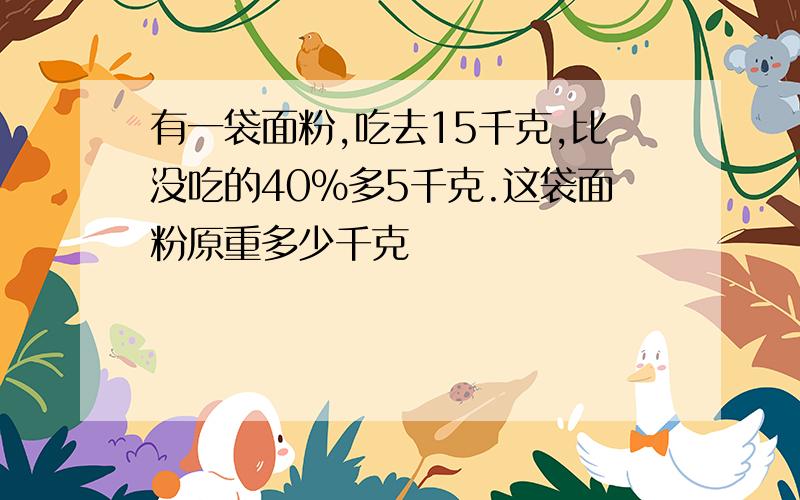 有一袋面粉,吃去15千克,比没吃的40%多5千克.这袋面粉原重多少千克